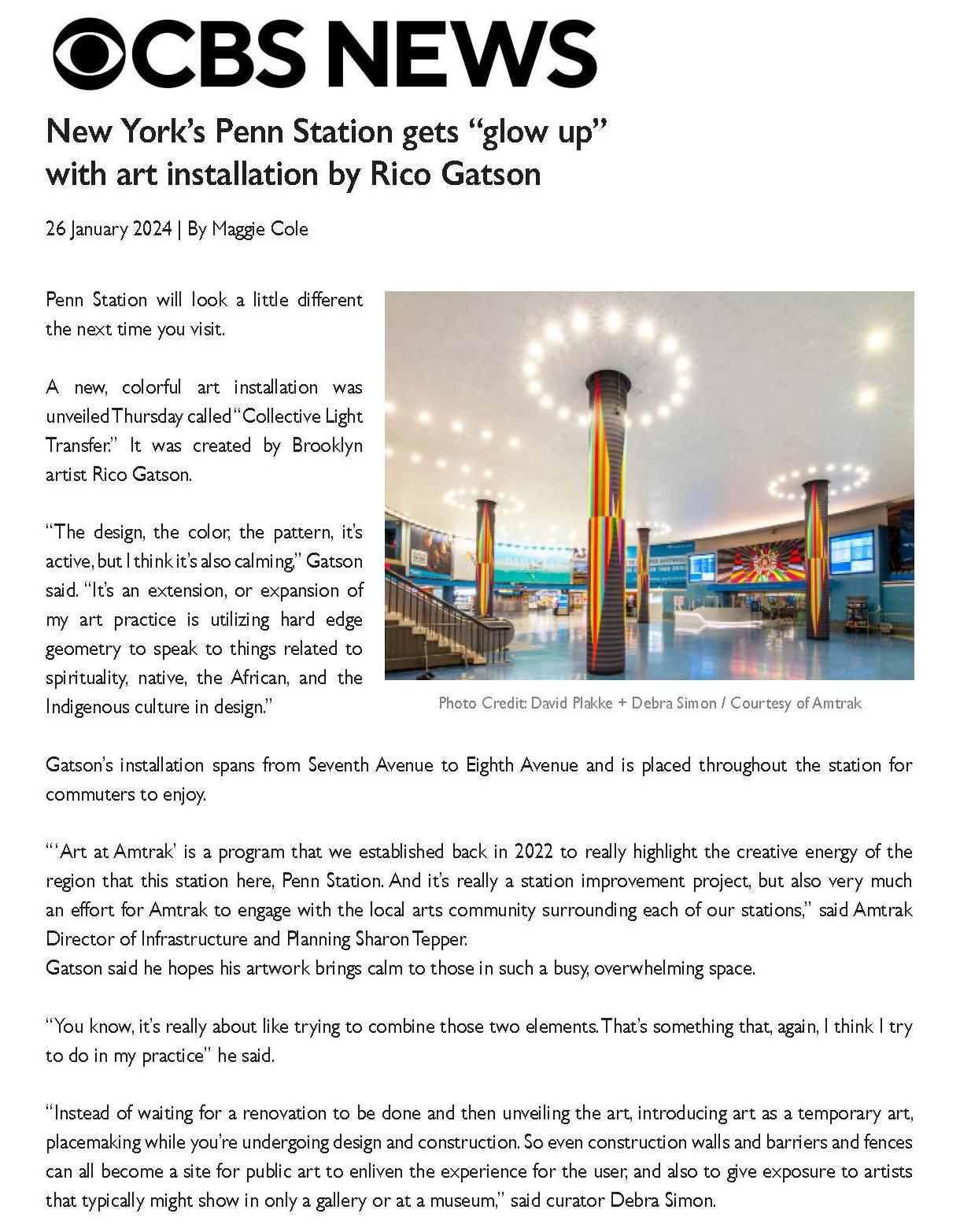 CBS NEWS

New York's Penn Station gets "glow up" with art installation by Rico Gatson

26 January 2024 | By Maggie Cole

Penn Station will look a little different the next time you visit.

A new, colorful art installation was unveiled Thursday called "Collective Light Transfer." It was created by Brooklyn artist Rico Gatson.

"The design, the color, the pattern, it's active, but I think it's also calming," Gatson said. "It's an extension, or expansion of my art practice is utilizing hard edge geometry to speak to things related to spirituality, native, the African, and the Indigenous culture in design."

Photo Credit: David Plakke + Debra Simon / Courtesy of Amtrak

Gatson's installation spans from Seventh Avenue to Eighth Avenue and is placed throughout the station for commuters to enjoy.

"'Art at Amtrak' is a program that we established back in 2022 to really highlight the creative energy of the region that this station here, Penn Station. And it's really a station improvement project, but also very much an effort for Amtrak to engage with the local arts community surrounding each of our stations," said Amtrak Director of Infrastructure and Planning Sharon Tepper.
Gatson said he hopes his artwork brings calm to those in such a busy, overwhelming space.

"You know, it's really about like trying to combine those two elements. That's something that, again, I think I try to do in my practice" he said.

"Instead of waiting for a renovation to be done and then unveiling the art, introducing art as a temporary art, placemaking while you're undergoing design and construction. So even construction walls and barriers and fences can all become a site for public art to enliven the experience for the user, and also to give exposure to artists that typically might show in only a gallery or at a museum," said curator Debra Simon.